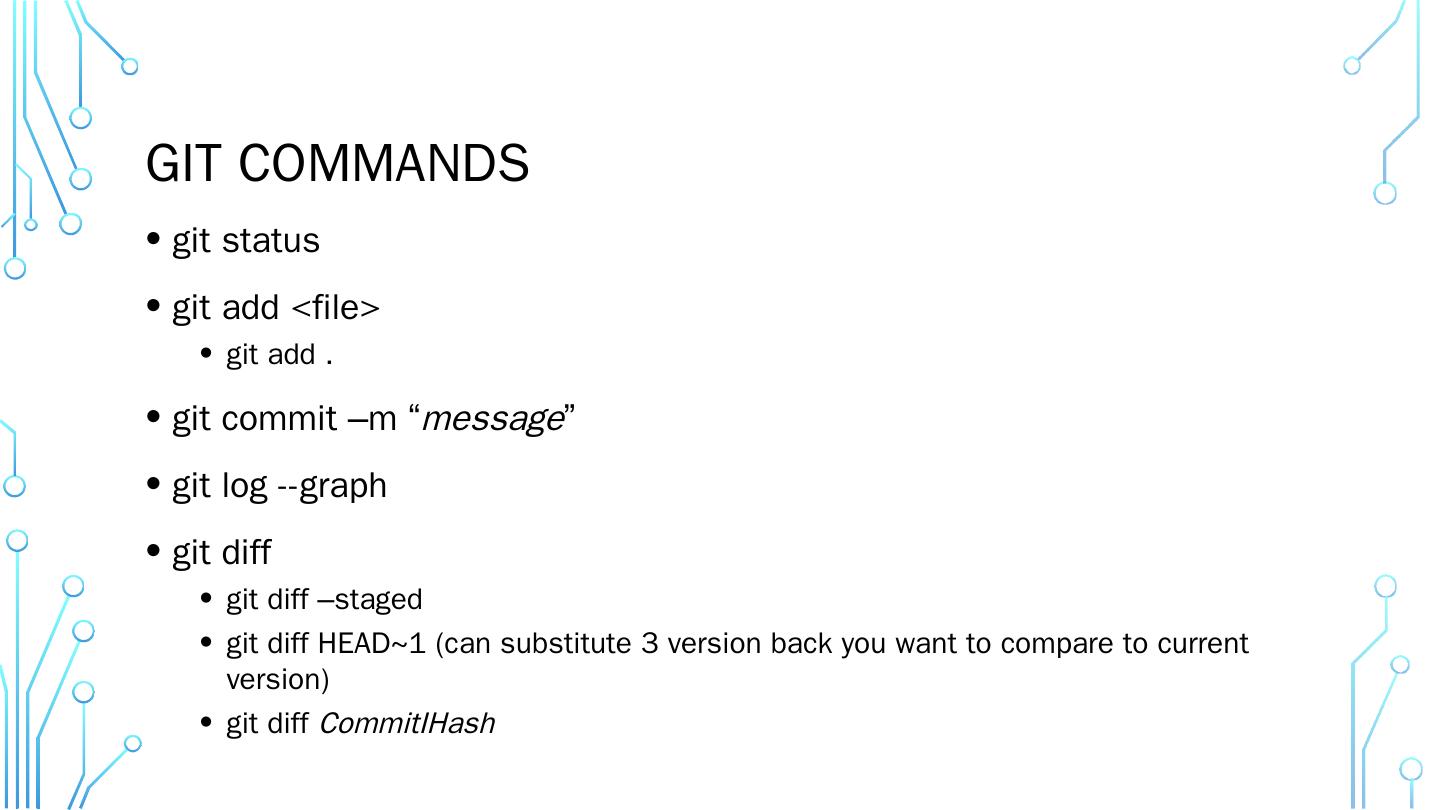 GIT COMMANDS

• git status

• git add <file>

• git add .

• git commit –m "message"

• git log --graph

• git diff

• git diff –staged

• git diff HEAD~1 (can substitute 3 version back you want to compare to current version)

• git diff CommitIHash